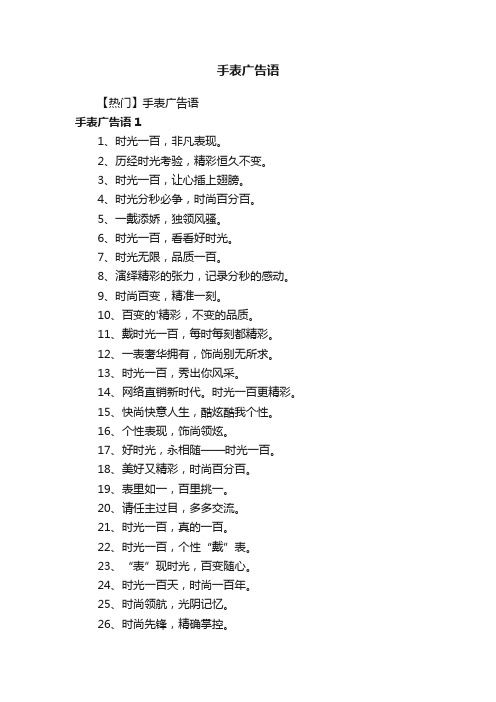 手表广告语

【热门】手表广告语

手表广告语 1

1、时光一百，非凡表现。

2、历经时光考验，精彩恒久不变。

3、时光一百，让心插上翅膀。

4、时光分秒必争，时尚百分百。

5、一戴添娇，独领风骚。

6、时光一百，看看好时光。

7、时光无限，品质一百。

8、演绎精彩的张力，记录分秒的感动。

9、时尚百变，精准一刻。

10、百变的'精彩，不变的品质。

11、戴时光一百，每时每刻都精彩。

12、一表奢华拥有，饰尚别无所求。

13、时光一百，秀出你风采。

14、网络直销新时代。时光一百更精彩。

15、快尚快意人生，酷炫酷我个性。

16、个性表现，饰尚领炫。

17、好时光，永相随——时光一百。

18、美好又精彩，时尚百分百。

19、表里如一，百里挑一。

20、请任主过目，多多交流。

21、时光一百，真的一百。

22、时光一百，个性“戴”表。

23、“表”现时光，百变随心。

24、时光一百天，时尚一百年。

25、时尚领航，光阴记忆。

26、时尚先锋，精确掌控。